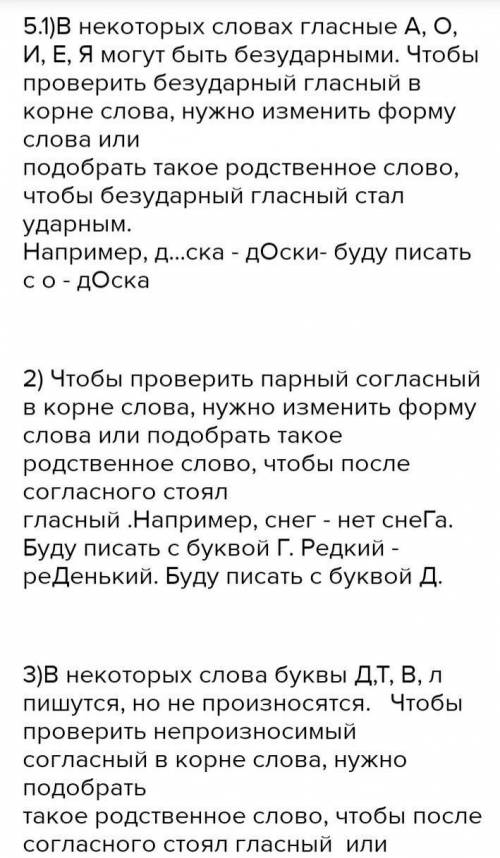 5.1)В некоторых словах гласные А, О, И, Е, Я могут быть безударными. Чтобы проверить безударный гласный в корне слова, нужно изменить форму слова или
подобрать такое родственное слово, чтобы безударный гласный стал ударным.
Например, д...ска - дОски- буду писать с о - дОска

2) Чтобы проверить парный согласный в корне слова, нужно изменить форму слова или подобрать такое родственное слово, чтобы после согласного стоял
гласный .Например, снег - нет снеГа. Буду писать с буквой Г. Редкий - реДенький. Буду писать с буквой Д.

3)В некоторых слова буквы Д,Т, В, л пишутся, но не произносятся. Чтобы проверить непроизносимый согласный в корне слова, нужно подобрать
такое родственное слово, чтобы после согласного стоял гласный или